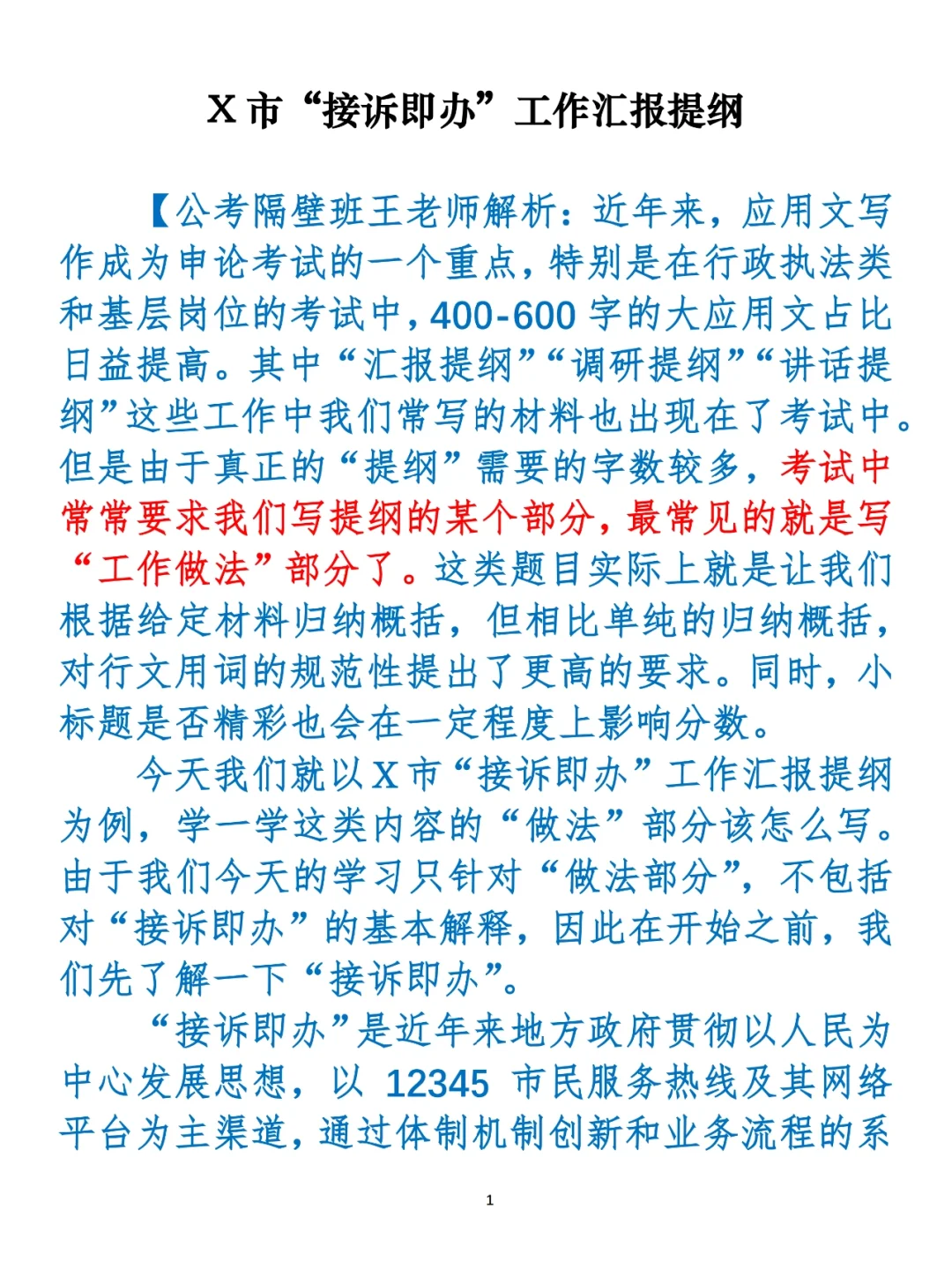 X 市“接诉即办”工作汇报提纲

【公考隔壁班王老师解析：近年来，应用文写作成为申论考试的一个重点，特别是在行政执法类和基层岗位的考试中，400-600 字的大应用文占比日益提高。其中“汇报提纲”“调研提纲”“讲话提纲”这些工作中我们常写的材料也出现在了考试中。但是由于真正的“提纲”需要的字数较多，考试中常常要求我们写提纲的某个部分，最常见的就是写“工作做法”部分了。这类题目实际上就是让我们根据给定材料归纳概括，但相比单纯的归纳概括，对行文用词的规范性提出了更高的要求。同时，小标题是否精彩也会在一定程度上影响分数。

今天我们就以 X 市“接诉即办”工作汇报提纲为例，学一学这类内容的“做法”部分该怎么写。由于我们今天的学习只针对“做法部分”，不包括对“接诉即办”的基本解释，因此在开始之前，我们先了解一下“接诉即办”。

“接诉即办”是近年来地方政府贯彻以人民为中心发展思想，以 12345 市民服务热线及其网络平台为主渠道，通过体制机制创新和业务流程的系

1